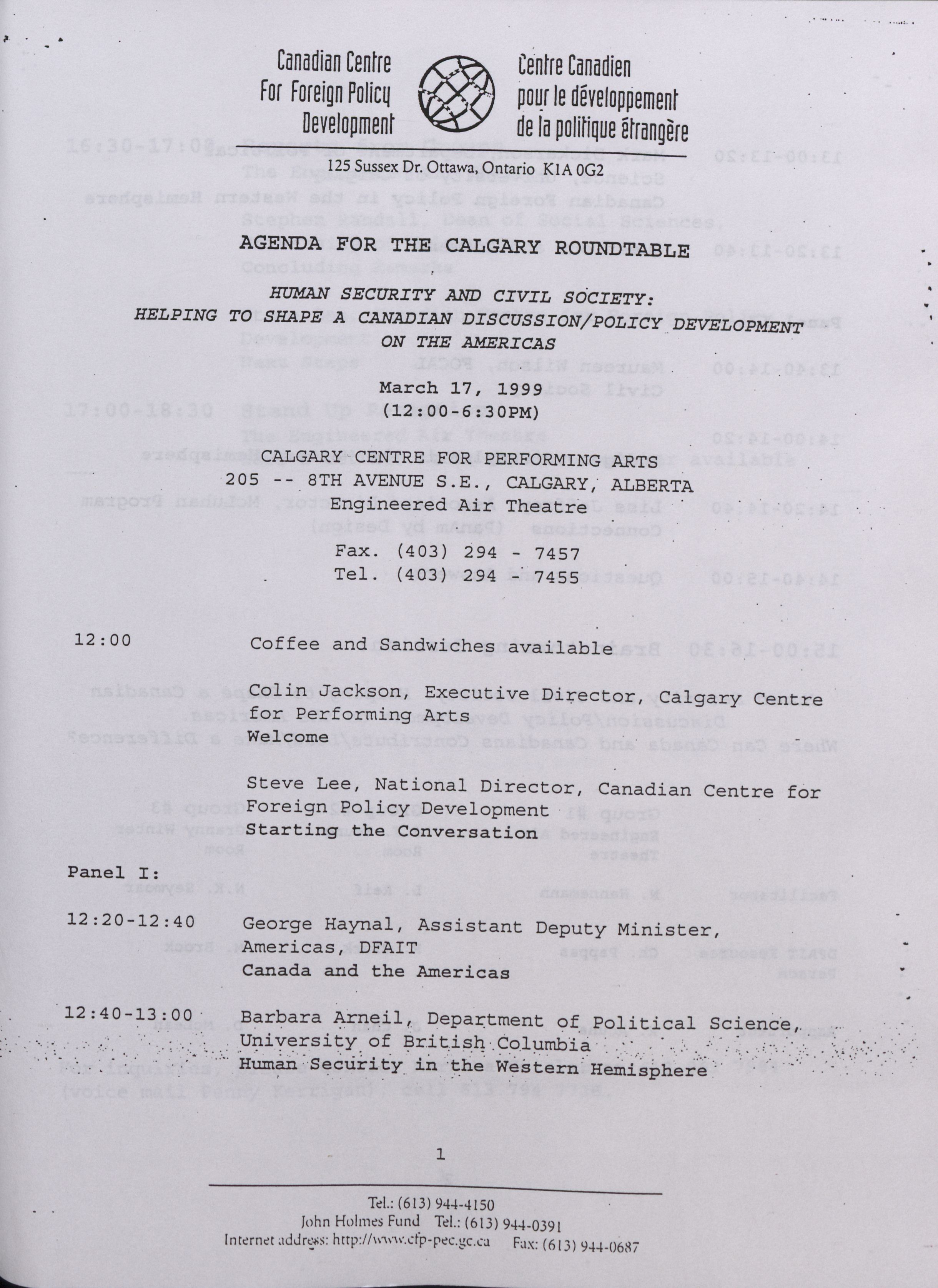 Canadian Centre For Foreign Policy Development

Centre Canadien pour le développement de la politique étrangère

125 Sussex Dr. Ottawa, Ontario K1A 0G2

AGENDA FOR THE CALGARY ROUNDTABLE

HUMAN SECURITY AND CIVIL SOCIETY: HELPING TO SHAPE A CANADIAN DISCUSSION/POLICY DEVELOPMENT ON THE AMERICAS

March 17, 1999
(12:00-6:30PM)

CALGARY CENTRE FOR PERFORMING ARTS
205 -- 8TH AVENUE S.E., CALGARY, ALBERTA
Engineered Air Theatre
Fax. (403) 294 - 7457
Tel. (403) 294 - 7455

12:00 Coffee and Sandwiches available

Colin Jackson, Executive Director, Calgary Centre for Performing Arts
Welcome

Steve Lee, National Director, Canadian Centre for Foreign Policy Development
Starting the Conversation

Panel I:

12:20-12:40 George Haynal, Assistant Deputy Minister, Americas, DFAIT
Canada and the Americas

12:40-13:00 Barbara Arneil, Department of Political Science, University of British Columbia
Human Security in the Western Hemisphere

1

Tel.: (613) 944-4150
John Holmes Fund Tel.: (613) 944-0391
Internet address: http://www.cfp-pec.gc.ca Fax: (613) 944-0687